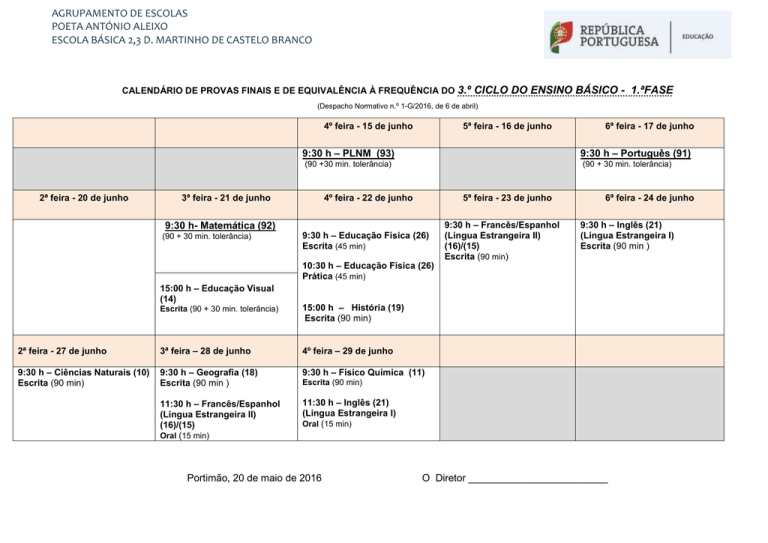 AGRUPAMENTO DE ESCOLAS
POETA ANTÓNIO ALEIXO
ESCOLA BÁSICA 2,3 D. MARTINHO DE CASTELO BRANCO

REPÚBLICA PORTUGUESA | EDUCAÇÃO

CALENDÁRIO DE PROVAS FINAIS E DE EQUIVALÊNCIA À FREQUÊNCIA DO 3.º CICLO DO ENSINO BÁSICO - 1.ªFASE
(Despacho Normativo n.º 1-G/2016, de 6 de abril)

| | | 4º feira - 15 de junho | 5ª feira - 16 de junho | 6ª feira - 17 de junho |
|---|---|---|---|---|
| | | 9:30 h – PLNM (93) (90 +30 min. tolerância) | | 9:30 h – Português (91) (90 + 30 min. tolerância) |
| 2ª feira - 20 de junho | 3ª feira - 21 de junho | 4º feira - 22 de junho | 5ª feira - 23 de junho | 6ª feira - 24 de junho |
| | 9:30 h- Matemática (92) (90 + 30 min. tolerância) 15:00 h – Educação Visual (14) Escrita (90 + 30 min. tolerância) | 9:30 h – Educação Física (26) Escrita (45 min) 10:30 h – Educação Física (26) Prática (45 min) 15:00 h – História (19) Escrita (90 min) | 9:30 h – Francês/Espanhol (Língua Estrangeira II) (16)/(15) Escrita (90 min) | 9:30 h – Inglês (21) (Língua Estrangeira I) Escrita (90 min ) |
| 2ª feira - 27 de junho | 3ª feira – 28 de junho | 4º feira – 29 de junho | | |
| 9:30 h – Ciências Naturais (10) Escrita (90 min) | 9:30 h – Geografia (18) Escrita (90 min ) 11:30 h – Francês/Espanhol (Língua Estrangeira II) (16)/(15) Oral (15 min) | 9:30 h – Físico Química (11) Escrita (90 min) 11:30 h – Inglês (21) (Língua Estrangeira I) Oral (15 min) | | |

Portimão, 20 de maio de 2016 O Diretor ________________________